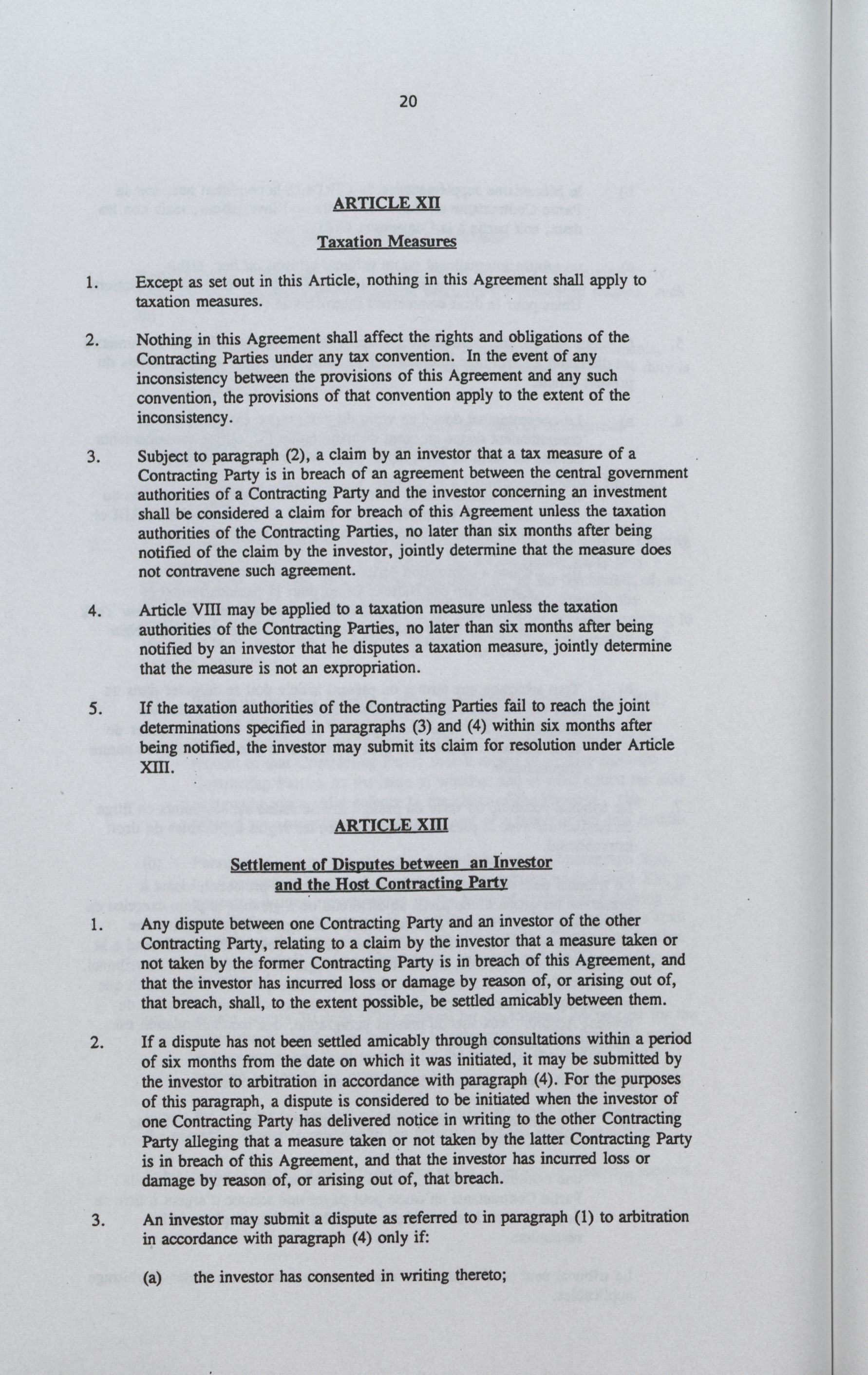 20

ARTICLE XII

Taxation Measures

1. Except as set out in this Article, nothing in this Agreement shall apply to taxation measures.

2. Nothing in this Agreement shall affect the rights and obligations of the Contracting Parties under any tax convention. In the event of any inconsistency between the provisions of this Agreement and any such convention, the provisions of that convention apply to the extent of the inconsistency.

3. Subject to paragraph (2), a claim by an investor that a tax measure of a Contracting Party is in breach of an agreement between the central government authorities of a Contracting Party and the investor concerning an investment shall be considered a claim for breach of this Agreement unless the taxation authorities of the Contracting Parties, no later than six months after being notified of the claim by the investor, jointly determine that the measure does not contravene such agreement.

4. Article VIII may be applied to a taxation measure unless the taxation authorities of the Contracting Parties, no later than six months after being notified by an investor that he disputes a taxation measure, jointly determine that the measure is not an expropriation.

5. If the taxation authorities of the Contracting Parties fail to reach the joint determinations specified in paragraphs (3) and (4) within six months after being notified, the investor may submit its claim for resolution under Article XIII.

ARTICLE XIII

Settlement of Disputes between an Investor and the Host Contracting Party

1. Any dispute between one Contracting Party and an investor of the other Contracting Party, relating to a claim by the investor that a measure taken or not taken by the former Contracting Party is in breach of this Agreement, and that the investor has incurred loss or damage by reason of, or arising out of, that breach, shall, to the extent possible, be settled amicably between them.

2. If a dispute has not been settled amicably through consultations within a period of six months from the date on which it was initiated, it may be submitted by the investor to arbitration in accordance with paragraph (4). For the purposes of this paragraph, a dispute is considered to be initiated when the investor of one Contracting Party has delivered notice in writing to the other Contracting Party alleging that a measure taken or not taken by the latter Contracting Party is in breach of this Agreement, and that the investor has incurred loss or damage by reason of, or arising out of, that breach.

3. An investor may submit a dispute as referred to in paragraph (1) to arbitration in accordance with paragraph (4) only if:

(a) the investor has consented in writing thereto;